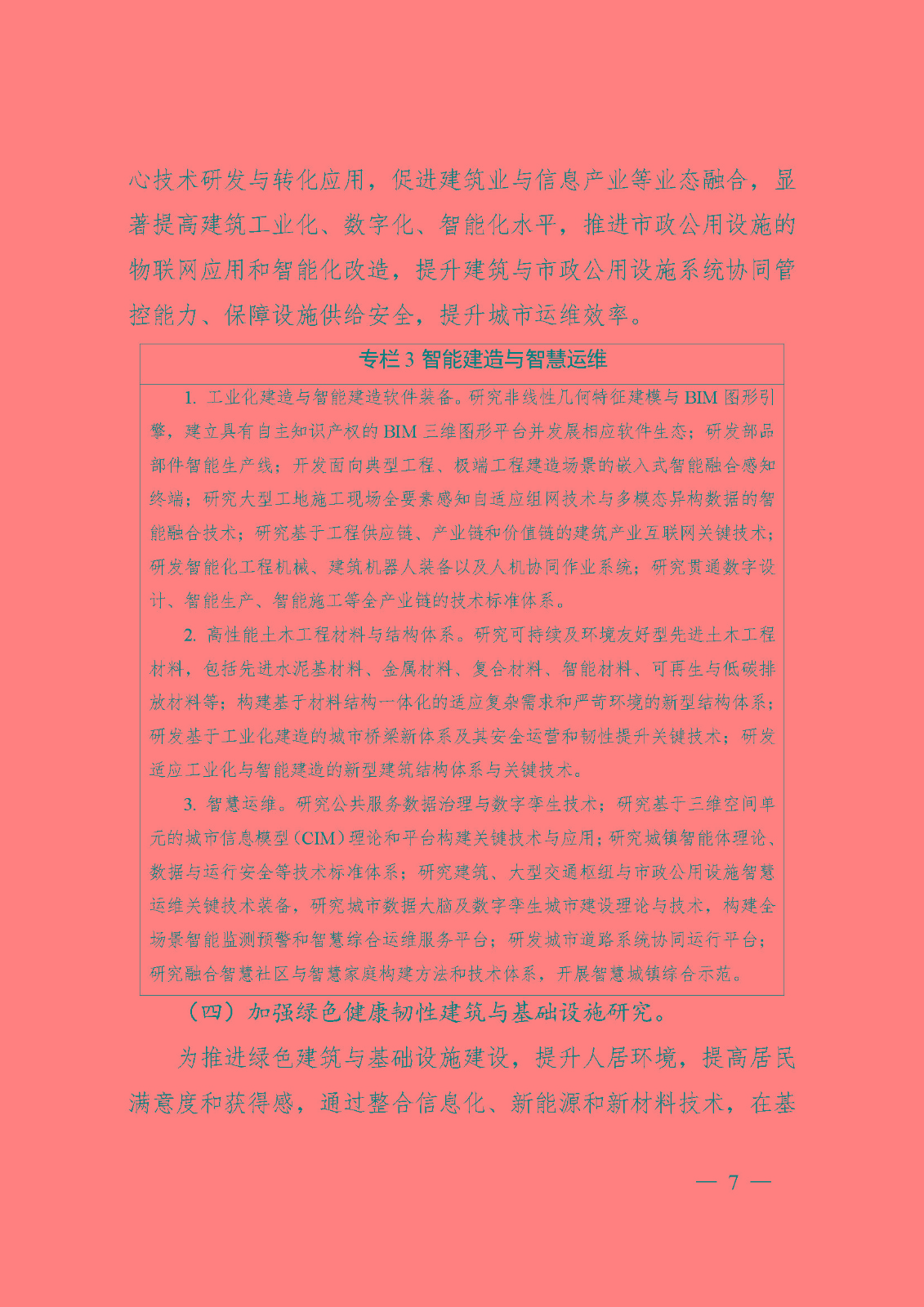 心技术研发与转化应用，促进建筑业与信息产业等业态融合，显著提高建筑工业化、数字化、智能化水平，推进市政公用设施的物联网应用和智能化改造，提升建筑与市政公用设施系统协同管控能力、保障设施供给安全，提升城市运维效率。

专栏 3 智能建造与智慧运维

1. 工业化建造与智能建造软件装备。研究非线性几何特征建模与 BIM 图形引擎，建立具有自主知识产权的 BIM 三维图形平台并发展相应软件生态；研发部品部件智能生产线；开发面向典型工程、极端工程建造场景的嵌入式智能融合感知终端；研究大型工地施工现场全要素感知自适应组网技术与多模态异构数据的智能融合技术；研究基于工程供应链、产业链和价值链的建筑产业互联网关键技术；研发智能化工程机械、建筑机器人装备以及人机协同作业系统；研究贯通数字设计、智能生产、智能施工等全产业链的技术标准体系。

2. 高性能土木工程材料与结构体系。研究可持续及环境友好型先进土木工程材料，包括先进水泥基材料、金属材料、复合材料、智能材料、可再生与低碳排放材料等；构建基于材料结构一体化的适应复杂需求和严苛环境的新型结构体系；研发基于工业化建造的城市桥梁新体系及其安全运营和韧性提升关键技术；研发适应工业化与智能建造的新型建筑结构体系与关键技术。

3. 智慧运维。研究公共服务数据治理与数字孪生技术；研究基于三维空间单元的城市信息模型（CIM）理论和平台构建关键技术与应用；研究城镇智能体理论、数据与运行安全等技术标准体系；研究建筑、大型交通枢纽与市政公用设施智慧运维关键技术装备，研究城市数据大脑及数字孪生城市建设理论与技术，构建全场景智能监测预警和智慧综合运维服务平台；研发城市道路系统协同运行平台；研究融合智慧社区与智慧家庭构建方法和技术体系，开展智慧城镇综合示范。

（四）加强绿色健康韧性建筑与基础设施研究。

为推进绿色建筑与基础设施建设，提升人居环境，提高居民满意度和获得感，通过整合信息化、新能源和新材料技术，在基

— 7 —